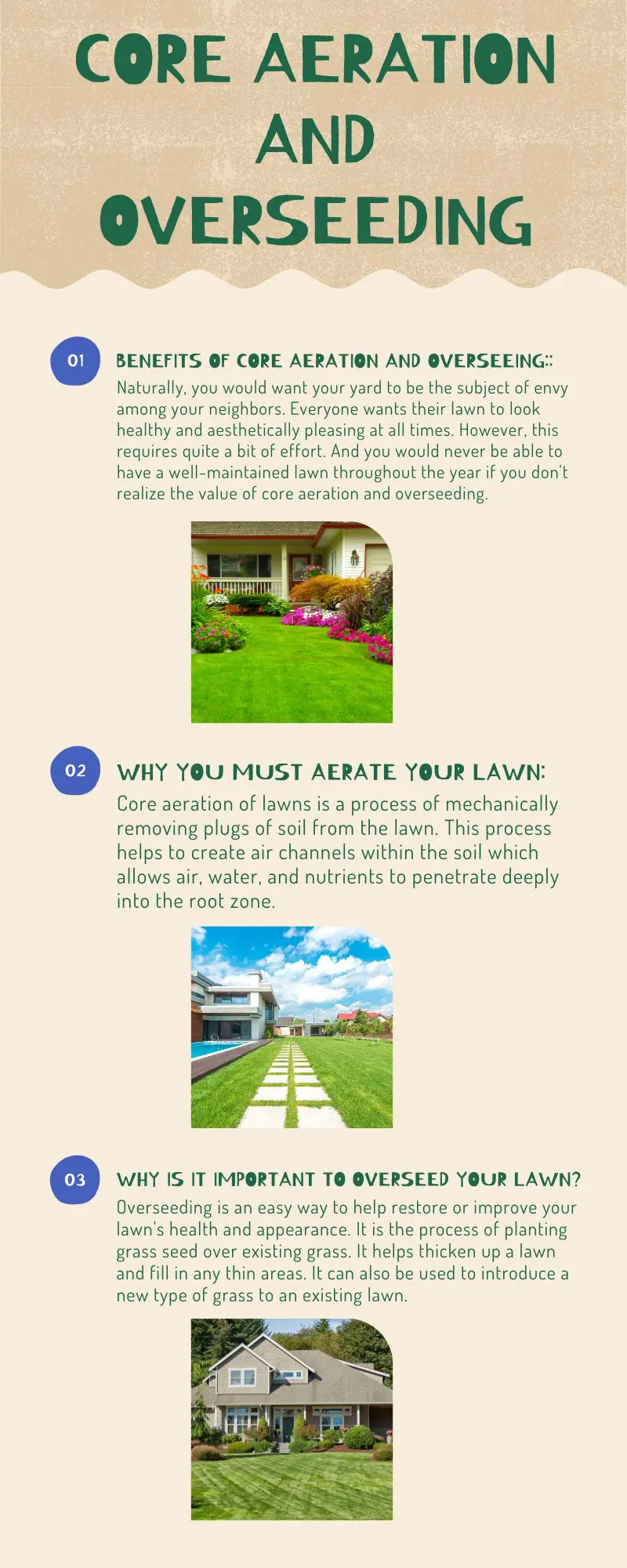 CORE AERATION AND OVERSEEDING

01

BENEFITS OF CORE AERATION AND OVERSEEING::

Naturally, you would want your yard to be the subject of envy among your neighbors. Everyone wants their lawn to look healthy and aesthetically pleasing at all times. However, this requires quite a bit of effort. And you would never be able to have a well-maintained lawn throughout the year if you don't realize the value of core aeration and overseeding.

02

WHY YOU MUST AERATE YOUR LAWN:

Core aeration of lawns is a process of mechanically removing plugs of soil from the lawn. This process helps to create air channels within the soil which allows air, water, and nutrients to penetrate deeply into the root zone.

03

WHY IS IT IMPORTANT TO OVERSEED YOUR LAWN?

Overseeding is an easy way to help restore or improve your lawn's health and appearance. It is the process of planting grass seed over existing grass. It helps thicken up a lawn and fill in any thin areas. It can also be used to introduce a new type of grass to an existing lawn.